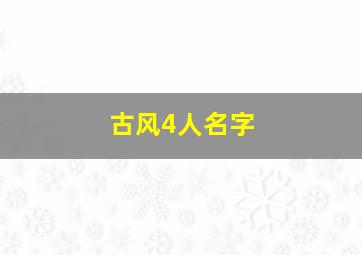 古风4人名字